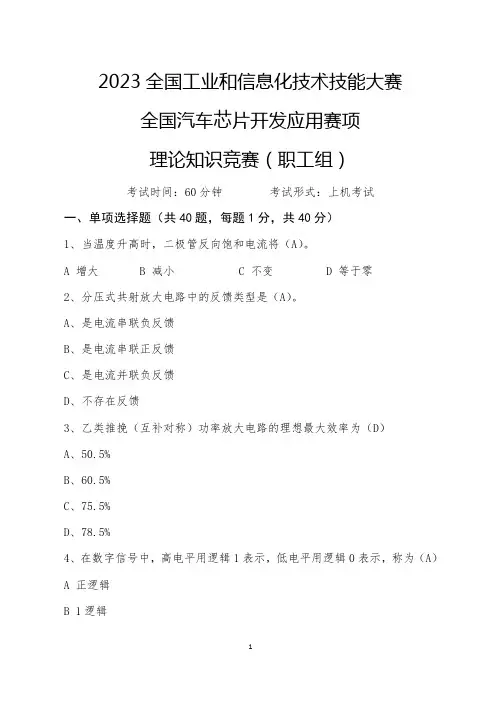 2023 全国工业和信息化技术技能大赛

全国汽车芯片开发应用赛项

理论知识竞赛（职工组）

考试时间：60 分钟　　　考试形式：上机考试

一、单项选择题（共 40 题，每题 1 分，共 40 分）

1、当温度升高时，二极管反向饱和电流将（A）。

A 增大　　B 减小　　C 不变　　D 等于零

2、分压式共射放大电路中的反馈类型是（A）。

A、是电流串联负反馈

B、是电流串联正反馈

C、是电流并联负反馈

D、不存在反馈

3、乙类推挽（互补对称）功率放大电路的理想最大效率为（D）

A、50.5%

B、60.5%

C、75.5%

D、78.5%

4、在数字信号中，高电平用逻辑 1 表示，低电平用逻辑 0 表示，称为（A）

A 正逻辑

B 1 逻辑

1